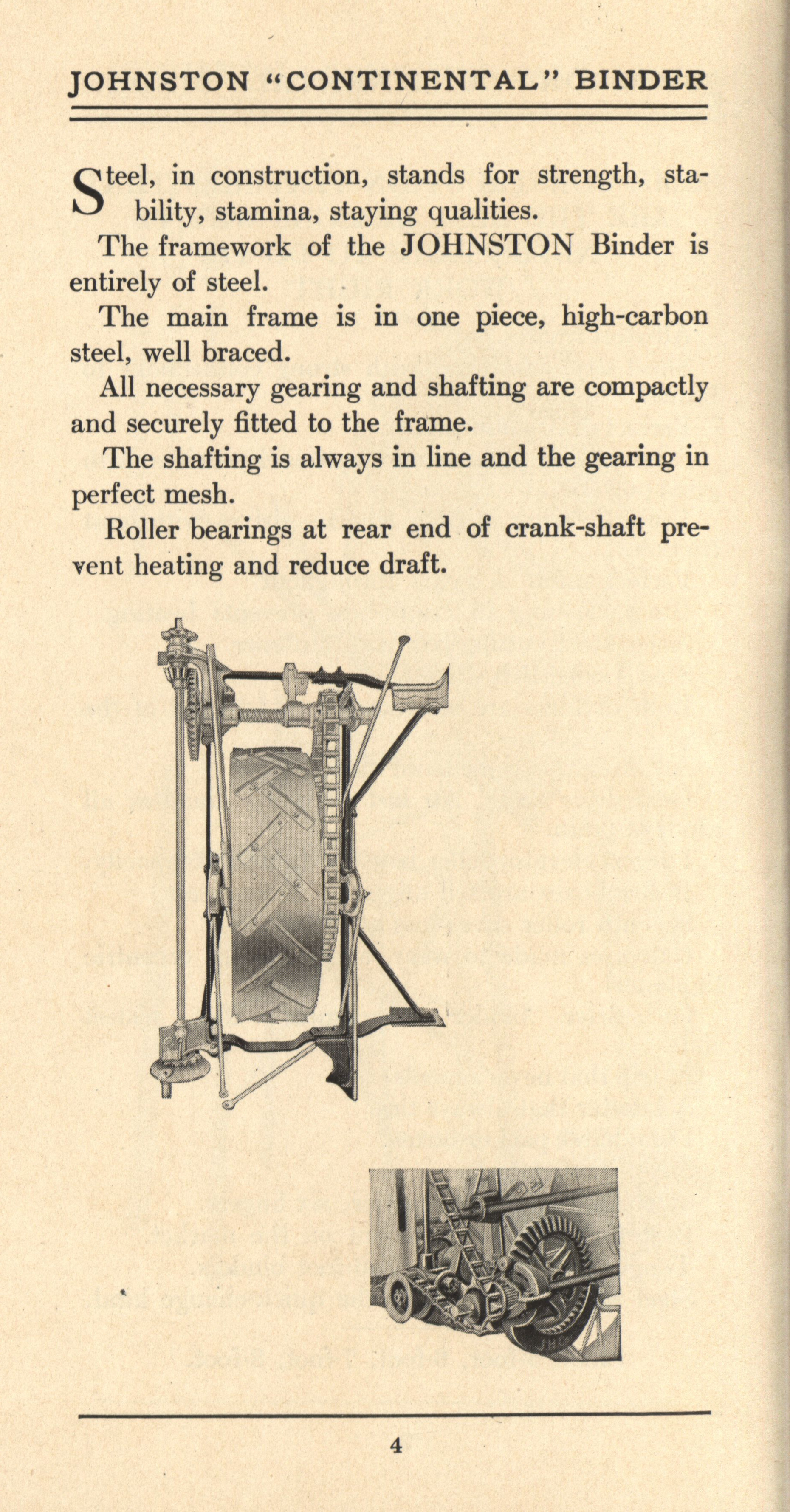 JOHNSTON "CONTINENTAL" BINDER

Steel, in construction, stands for strength, stability, stamina, staying qualities.

The framework of the JOHNSTON Binder is entirely of steel.

The main frame is in one piece, high-carbon steel, well braced.

All necessary gearing and shafting are compactly and securely fitted to the frame.

The shafting is always in line and the gearing in perfect mesh.

Roller bearings at rear end of crank-shaft prevent heating and reduce draft.

4